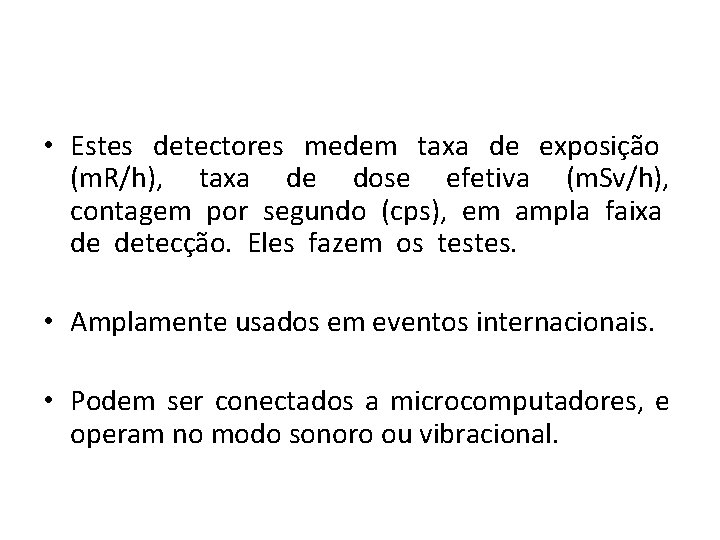 • Estes detectores medem taxa de exposição (mR/h), taxa de dose efetiva (mSv/h), contagem por segundo (cps), em ampla faixa de detecção. Eles fazem os testes.

• Amplamente usados em eventos internacionais.

• Podem ser conectados a microcomputadores, e operam no modo sonoro ou vibracional.